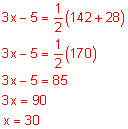 $3x - 5 = \frac{1}{2}(142 + 28)$

$3x - 5 = \frac{1}{2}(170)$

$3x - 5 = 85$

$3x = 90$

$x = 30$